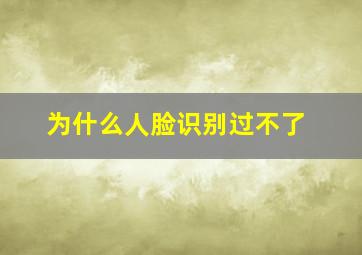 为什么人脸识别过不了